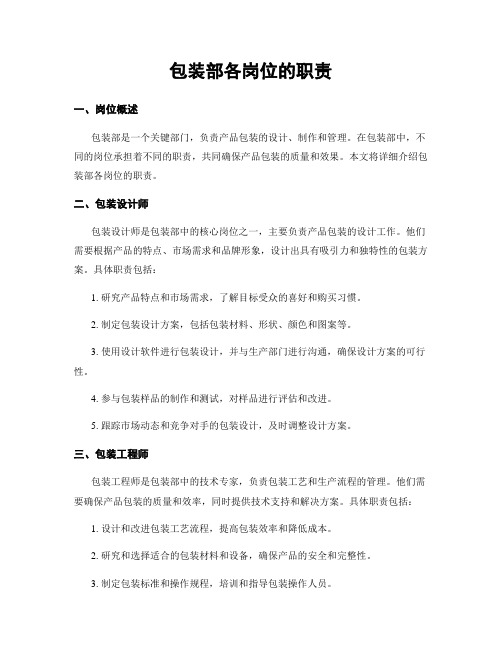 包装部各岗位的职责

一、岗位概述

包装部是一个关键部门，负责产品包装的设计、制作和管理。在包装部中，不同的岗位承担着不同的职责，共同确保产品包装的质量和效果。本文将详细介绍包装部各岗位的职责。

二、包装设计师

包装设计师是包装部中的核心岗位之一，主要负责产品包装的设计工作。他们需要根据产品的特点、市场需求和品牌形象，设计出具有吸引力和独特性的包装方案。具体职责包括：

1. 研究产品特点和市场需求，了解目标受众的喜好和购买习惯。

2. 制定包装设计方案，包括包装材料、形状、颜色和图案等。

3. 使用设计软件进行包装设计，并与生产部门进行沟通，确保设计方案的可行性。

4. 参与包装样品的制作和测试，对样品进行评估和改进。

5. 跟踪市场动态和竞争对手的包装设计，及时调整设计方案。

三、包装工程师

包装工程师是包装部中的技术专家，负责包装工艺和生产流程的管理。他们需要确保产品包装的质量和效率，同时提供技术支持和解决方案。具体职责包括：

1. 设计和改进包装工艺流程，提高包装效率和降低成本。

2. 研究和选择适合的包装材料和设备，确保产品的安全和完整性。

3. 制定包装标准和操作规程，培训和指导包装操作人员。